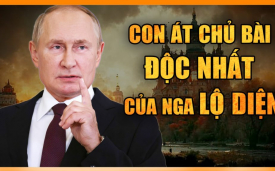 CON ÁT CHỦ BÀI
ĐỘC NHẤT
CỦA NGA LỘ DIỆN